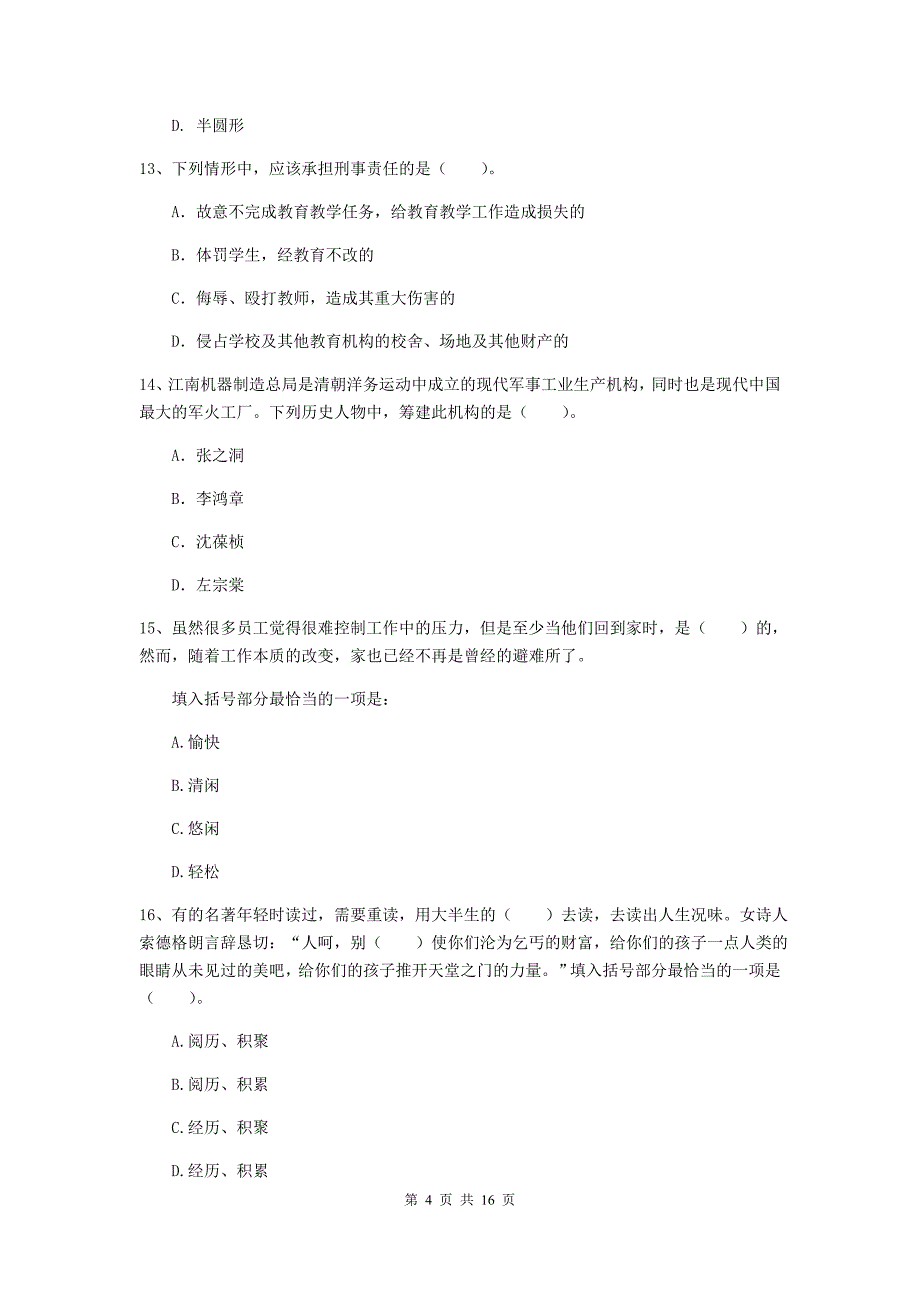 D. 半圆形

13、下列情形中，应该承担刑事责任的是（　　）。

A. 故意不完成教育教学任务，给教育教学工作造成损失的

B. 体罚学生，经教育不改的

C. 侮辱、殴打教师，造成其重大伤害的

D. 侵占学校及其他教育机构的校舍、场地及其他财产的

14、江南机器制造总局是清朝洋务运动中成立的现代军事工业生产机构，同时也是现代中国最大的军火工厂。下列历史人物中，筹建此机构的是（　　）。

A. 张之洞

B. 李鸿章

C. 沈葆桢

D. 左宗棠

15、虽然很多员工觉得很难控制工作中的压力，但是至少当他们回到家时，是（　　）的，然而，随着工作本质的改变，家也已经不再是曾经的避难所了。

填入括号部分最恰当的一项是：

A.愉快

B.清闲

C.悠闲

D.轻松

16、有的名著年轻时读过，需要重读，用大半生的（　　）去读，去读出人生况味。女诗人索德格朗言辞恳切：“人呵，别（　　）使你们沦为乞丐的财富，给你们的孩子一点人类的眼睛从未见过的美吧，给你们的孩子推开天堂之门的力量。”填入括号部分最恰当的一项是（　　）。

A.阅历、积聚

B.阅历、积累

C.经历、积聚

D.经历、积累

第 4 页 共 16 页